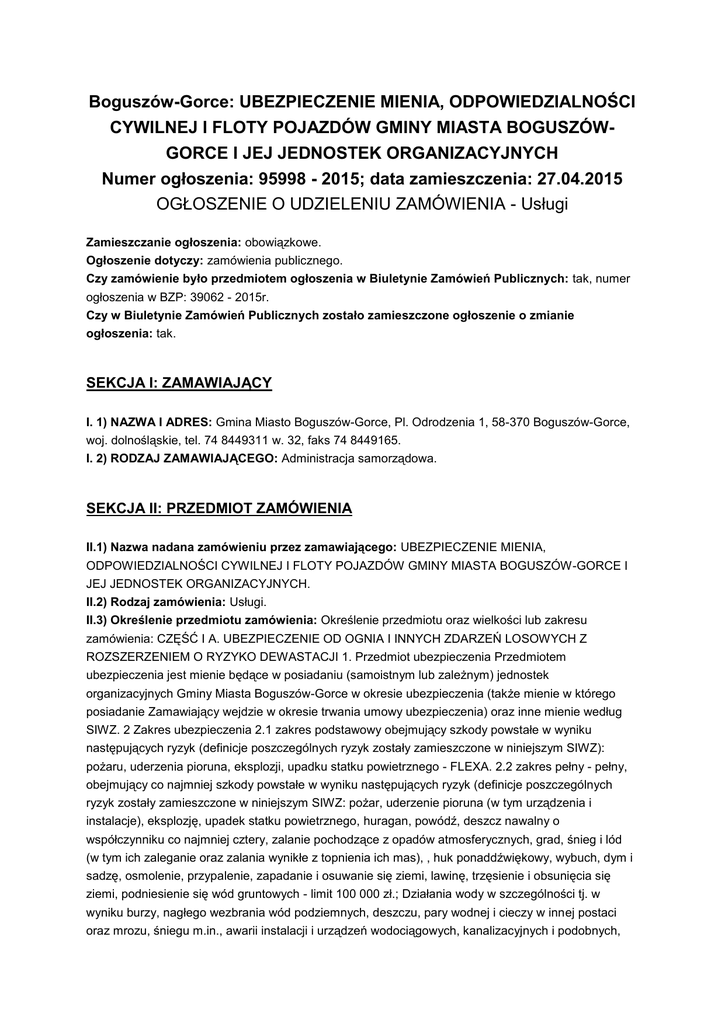 Boguszów-Gorce: UBEZPIECZENIE MIENIA, ODPOWIEDZIALNOŚCI CYWILNEJ I FLOTY POJAZDÓW GMINY MIASTA BOGUSZÓW-GORCE I JEJ JEDNOSTEK ORGANIZACYJNYCH
Numer ogłoszenia: 95998 - 2015; data zamieszczenia: 27.04.2015
OGŁOSZENIE O UDZIELENIU ZAMÓWIENIA - Usługi

Zamieszczanie ogłoszenia: obowiązkowe.
Ogłoszenie dotyczy: zamówienia publicznego.
Czy zamówienie było przedmiotem ogłoszenia w Biuletynie Zamówień Publicznych: tak, numer ogłoszenia w BZP: 39062 - 2015r.
Czy w Biuletynie Zamówień Publicznych zostało zamieszczone ogłoszenie o zmianie ogłoszenia: tak.

SEKCJA I: ZAMAWIAJĄCY

I. 1) NAZWA I ADRES: Gmina Miasto Boguszów-Gorce, Pl. Odrodzenia 1, 58-370 Boguszów-Gorce, woj. dolnośląskie, tel. 74 8449311 w. 32, faks 74 8449165.
I. 2) RODZAJ ZAMAWIAJĄCEGO: Administracja samorządowa.

SEKCJA II: PRZEDMIOT ZAMÓWIENIA

II.1) Nazwa nadana zamówieniu przez zamawiającego: UBEZPIECZENIE MIENIA, ODPOWIEDZIALNOŚCI CYWILNEJ I FLOTY POJAZDÓW GMINY MIASTA BOGUSZÓW-GORCE I JEJ JEDNOSTEK ORGANIZACYJNYCH.
II.2) Rodzaj zamówienia: Usługi.
II.3) Określenie przedmiotu zamówienia: Określenie przedmiotu oraz wielkości lub zakresu zamówienia: CZĘŚĆ I A. UBEZPIECZENIE OD OGNIA I INNYCH ZDARZEŃ LOSOWYCH Z ROZSZERZENIEM O RYZYKO DEWASTACJI 1. Przedmiot ubezpieczenia Przedmiotem ubezpieczenia jest mienie będące w posiadaniu (samoistnym lub zależnym) jednostek organizacyjnych Gminy Miasta Boguszów-Gorce w okresie ubezpieczenia (także mienie w którego posiadanie Zamawiający wejdzie w okresie trwania umowy ubezpieczenia) oraz inne mienie według SIWZ. 2 Zakres ubezpieczenia 2.1 zakres podstawowy obejmujący szkody powstałe w wyniku następujących ryzyk (definicje poszczególnych ryzyk zostały zamieszczone w niniejszym SIWZ): pożaru, uderzenia pioruna, eksplozji, upadku statku powietrznego - FLEXA. 2.2 zakres pełny - pełny, obejmujący co najmniej szkody powstałe w wyniku następujących ryzyk (definicje poszczególnych ryzyk zostały zamieszczone w niniejszym SIWZ: pożar, uderzenie pioruna (w tym urządzenia i instalacje), eksplozję, upadek statku powietrznego, huragan, powódź, deszcz nawalny o współczynniku co najmniej cztery, zalanie pochodzące z opadów atmosferycznych, grad, śnieg i lód (w tym ich zaleganie oraz zalania wynikłe z topnienia ich mas), , huk ponaddźwiękowy, wybuch, dym i sadzę, osmolenie, przypalenie, zapadanie i osuwanie się ziemi, lawinę, trzęsienie i obsunięcia się ziemi, podniesienie się wód gruntowych - limit 100 000 zł.; Działania wody w szczególności tj. w wyniku burzy, nagłego wezbrania wód podziemnych, deszczu, pary wodnej i cieczy w innej postaci oraz mrozu, śniegu m.in., awarii instalacji i urządzeń wodociągowych, kanalizacyjnych i podobnych,